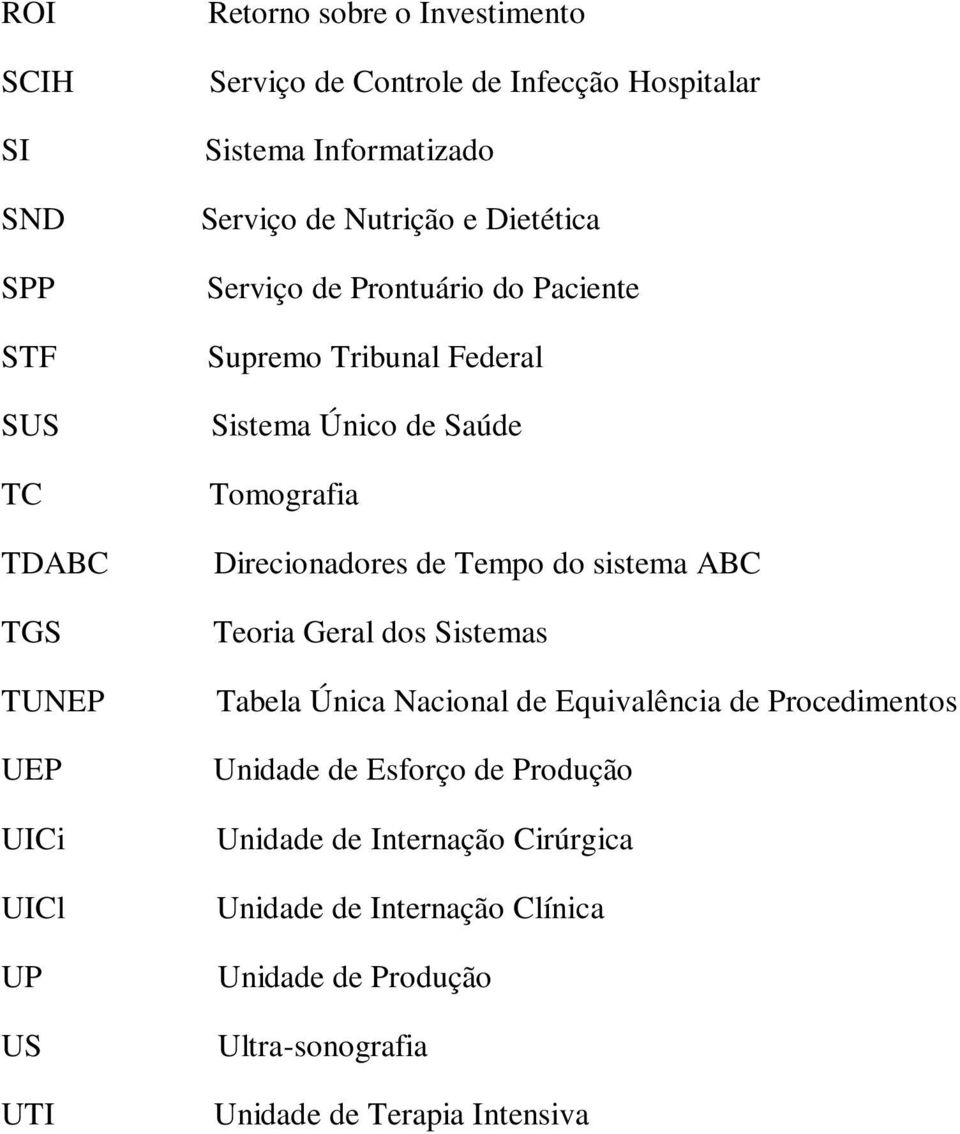 ROI Retorno sobre o Investimento

SCIH Serviço de Controle de Infecção Hospitalar

SI Sistema Informatizado

SND Serviço de Nutrição e Dietética

SPP Serviço de Prontuário do Paciente

STF Supremo Tribunal Federal

SUS Sistema Único de Saúde

TC Tomografia

TDABC Direcionadores de Tempo do sistema ABC

TGS Teoria Geral dos Sistemas

TUNEP Tabela Única Nacional de Equivalência de Procedimentos

UEP Unidade de Esforço de Produção

UICi Unidade de Internação Cirúrgica

UICl Unidade de Internação Clínica

UP Unidade de Produção

US Ultra-sonografia

UTI Unidade de Terapia Intensiva